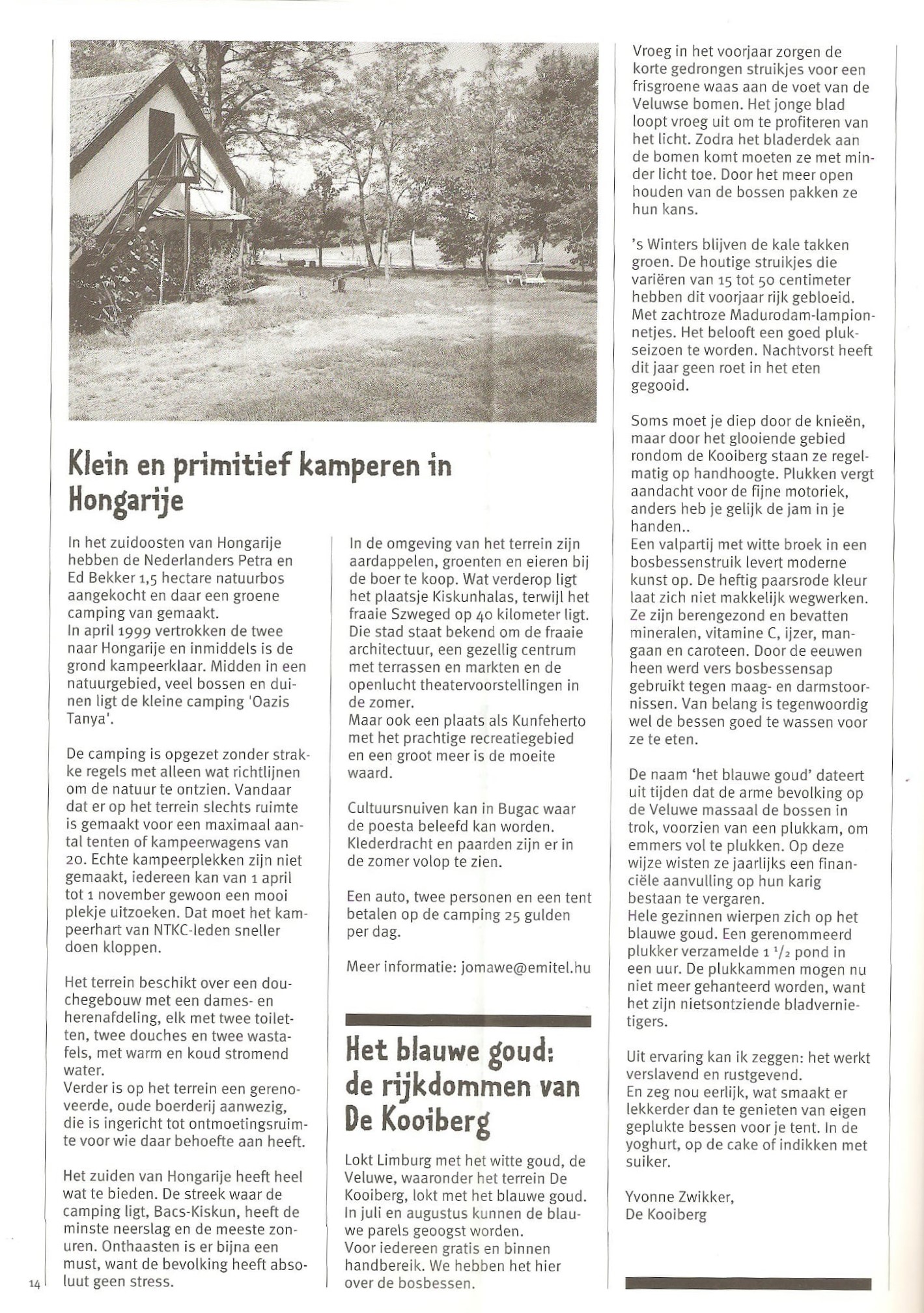 Klein en primitief kamperen in Hongarije

In het zuidoosten van Hongarije hebben de Nederlanders Petra en Ed Bekker 1,5 hectare natuurbos aangekocht en daar een groene camping van gemaakt.
In april 1999 vertrokken de twee naar Hongarije en inmiddels is de grond kampeerklaar. Midden in een natuurgebied, veel bossen en duinen ligt de kleine camping 'Oazis Tanya'.

De camping is opgezet zonder strakke regels met alleen wat richtlijnen om de natuur te ontzien. Vandaar dat er op het terrein slechts ruimte is gemaakt voor een maximaal aantal tenten of kampeerwagens van 20. Echte kampeerplekken zijn niet gemaakt, iedereen kan van 1 april tot 1 november gewoon een mooi plekje uitzoeken. Dat moet het kampeerhart van NTKC-leden sneller doen kloppen.

Het terrein beschikt over een douchegebouw met een dames- en herenafdeling, elk met twee toiletten, twee douches en twee wastafels, met warm en koud stromend water.
Verder is op het terrein een gerenoveerde, oude boerderij aanwezig, die is ingericht tot ontmoetingsruimte voor wie daar behoefte aan heeft.

Het zuiden van Hongarije heeft heel wat te bieden. De streek waar de camping ligt, Bacs-Kiskun, heeft de minste neerslag en de meeste zonuren. Onthaasten is er bijna een must, want de bevolking heeft absoluut geen stress.

In de omgeving van het terrein zijn aardappelen, groenten en eieren bij de boer te koop. Wat verderop ligt het plaatsje Kiskunhalas, terwijl het fraaie Szweged op 40 kilometer ligt. Die stad staat bekend om de fraaie architectuur, een gezellig centrum met terrassen en markten en de openlucht theatervoorstellingen in de zomer.
Maar ook een plaats als Kunfeherto met het prachtige recreatiegebied en een groot meer is de moeite waard.

Cultuursnuiven kan in Bugac waar de poesta beleefd kan worden. Klederdracht en paarden zijn er in de zomer volop te zien.

Een auto, twee personen en een tent betalen op de camping 25 gulden per dag.

Meer informatie: jomawe@emitel.hu

Het blauwe goud: de rijkdommen van De Kooiberg

Lokt Limburg met het witte goud, de Veluwe, waaronder het terrein De Kooiberg, lokt met het blauwe goud. In juli en augustus kunnen de blauwe parels geoogst worden.
Voor iedereen gratis en binnen handbereik. We hebben het hier over de bosbessen.

Vroeg in het voorjaar zorgen de korte gedrongen struikjes voor een frisgroene waas aan de voet van de Veluwse bomen. Het jonge blad loopt vroeg uit om te profiteren van het licht. Zodra het bladerdek aan de bomen komt moeten ze met minder licht toe. Door het meer open houden van de bossen pakken ze hun kans.

's Winters blijven de kale takken groen. De houtige struikjes die variëren van 15 tot 50 centimeter hebben dit voorjaar rijk gebloeid. Met zachtroze Madurodam-lampionnetjes. Het belooft een goed plukseizoen te worden. Nachtvorst heeft dit jaar geen roet in het eten gegooid.

Soms moet je diep door de knieën, maar door het glooiende gebied rondom de Kooiberg staan ze regelmatig op handhoogte. Plukken vergt aandacht voor de fijne motoriek, anders heb je gelijk de jam in je handen..
Een valpartij met witte broek in een bosbessenstruik levert moderne kunst op. De heftig paarsrode kleur laat zich niet makkelijk wegwerken. Ze zijn berengezond en bevatten mineralen, vitamine C, ijzer, mangaan en caroteen. Door de eeuwen heen werd vers bosbessensap gebruikt tegen maag- en darmstoornissen. Van belang is tegenwoordig wel de bessen goed te wassen voor ze te eten.

De naam 'het blauwe goud' dateert uit tijden dat de arme bevolking op de Veluwe massaal de bossen in trok, voorzien van een plukkam, om emmers vol te plukken. Op deze wijze wisten ze jaarlijks een financiële aanvulling op hun karig bestaan te vergaren.
Hele gezinnen wierpen zich op het blauwe goud. Een gerenommeerd plukker verzamelde 1 $^1/_2$ pond in een uur. De plukkammen mogen nu niet meer gehanteerd worden, want het zijn nietsontziende bladvernietigers.

Uit ervaring kan ik zeggen: het werkt verslavend en rustgevend.
En zeg nou eerlijk, wat smaakt er lekkerder dan te genieten van eigen geplukte bessen voor je tent. In de yoghurt, op de cake of indikken met suiker.

Yvonne Zwikker,
De Kooiberg

14